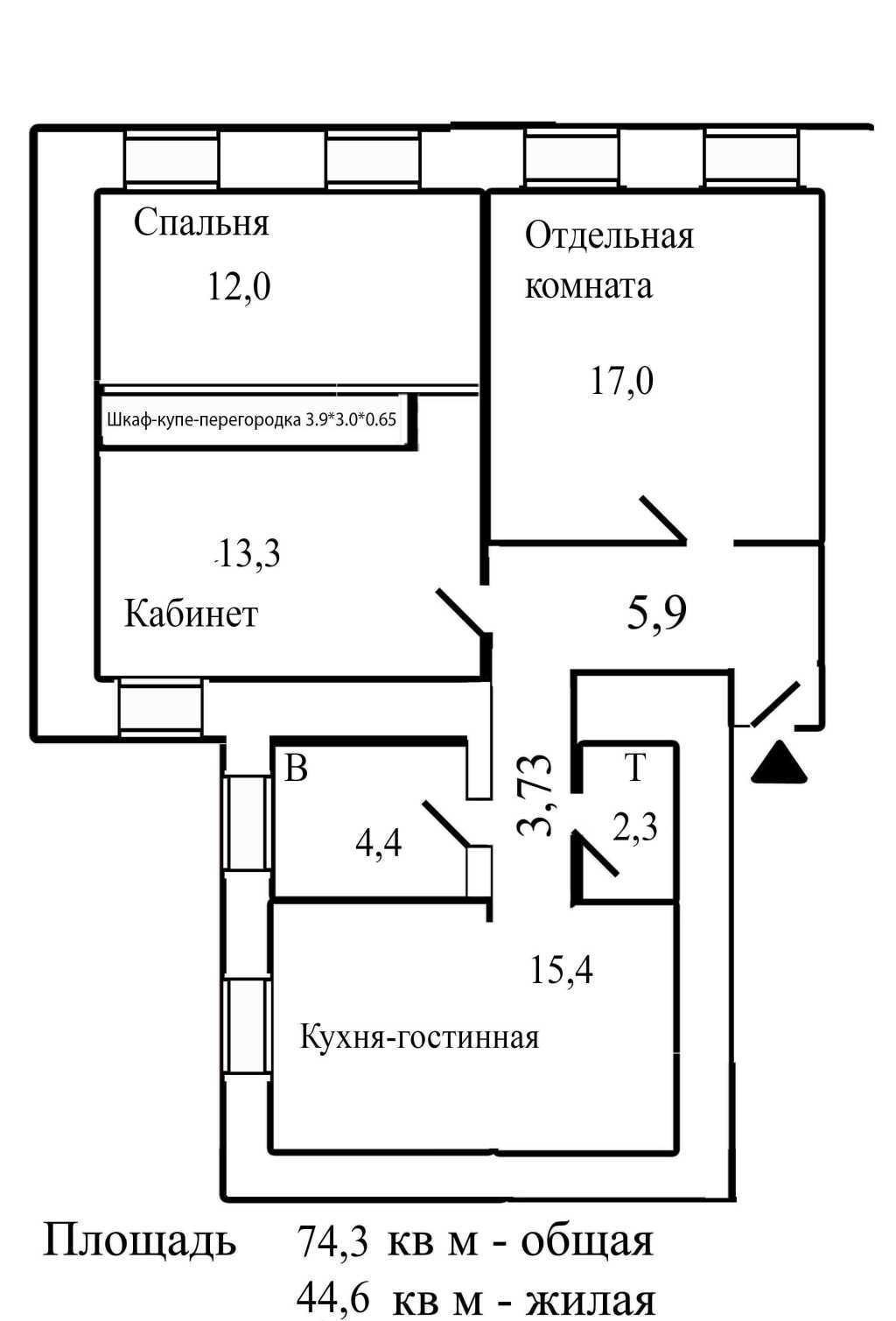 Спальня

12,0

Отдельная комната

17,0

Шкаф-купе-перегородка 3.9*3.0*0.65

13,3

Кабинет

5,9

В

4,4

3,73

Т

2,3

15,4

Кухня-гостинная

Площадь 74,3 кв м - общая
44,6 кв м - жилая